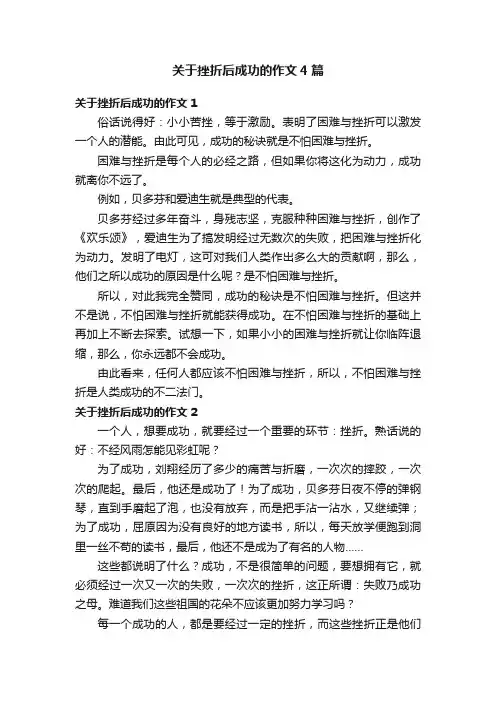 关于挫折后成功的作文4篇

关于挫折后成功的作文1

俗话说得好：小小苦挫，等于激励。表明了困难与挫折可以激发一个人的潜能。由此可见，成功的秘诀就是不怕困难与挫折。

困难与挫折是每个人的必经之路，但如果你将这化为动力，成功就离你不远了。

例如，贝多芬和爱迪生就是典型的代表。

贝多芬经过多年奋斗，身残志坚，克服种种困难与挫折，创作了《欢乐颂》，爱迪生为了搞发明经过无数次的失败，把困难与挫折化为动力。发明了电灯，这可对我们人类作出多么大的贡献啊，那么，他们之所以成功的原因是什么呢？是不怕困难与挫折。

所以，对此我完全赞同，成功的秘诀是不怕困难与挫折。但这并不是说，不怕困难与挫折就能获得成功。在不怕困难与挫折的基础上再加上不断去探索。试想一下，如果小小的困难与挫折就让你临阵退缩，那么，你永远都不会成功。

由此看来，任何人都应该不怕困难与挫折，所以，不怕困难与挫折是人类成功的不二法门。

关于挫折后成功的作文2

一个人，想要成功，就要经过一个重要的环节：挫折。熟话说的好：不经风雨怎能见彩虹呢？

为了成功，刘翔经历了多少的痛苦与折磨，一次次的摔跤，一次次的爬起。最后，他还是成功了！为了成功，贝多芬日夜不停的弹钢琴，直到手磨起了泡，也没有放弃，而是把手沾一沾水，又继续弹；为了成功，屈原因为没有良好的地方读书，所以，每天放学便跑到洞里一丝不苟的读书，最后，他还不是成为了有名的人物……

这些都说明了什么？成功，不是很简单的问题，要想拥有它，就必须经过一次又一次的失败，一次次的挫折，这正所谓：失败乃成功之母。难道我们这些祖国的花朵不应该更加努力学习吗？

每一个成功的人，都是要经过一定的挫折，而这些挫折正是他们